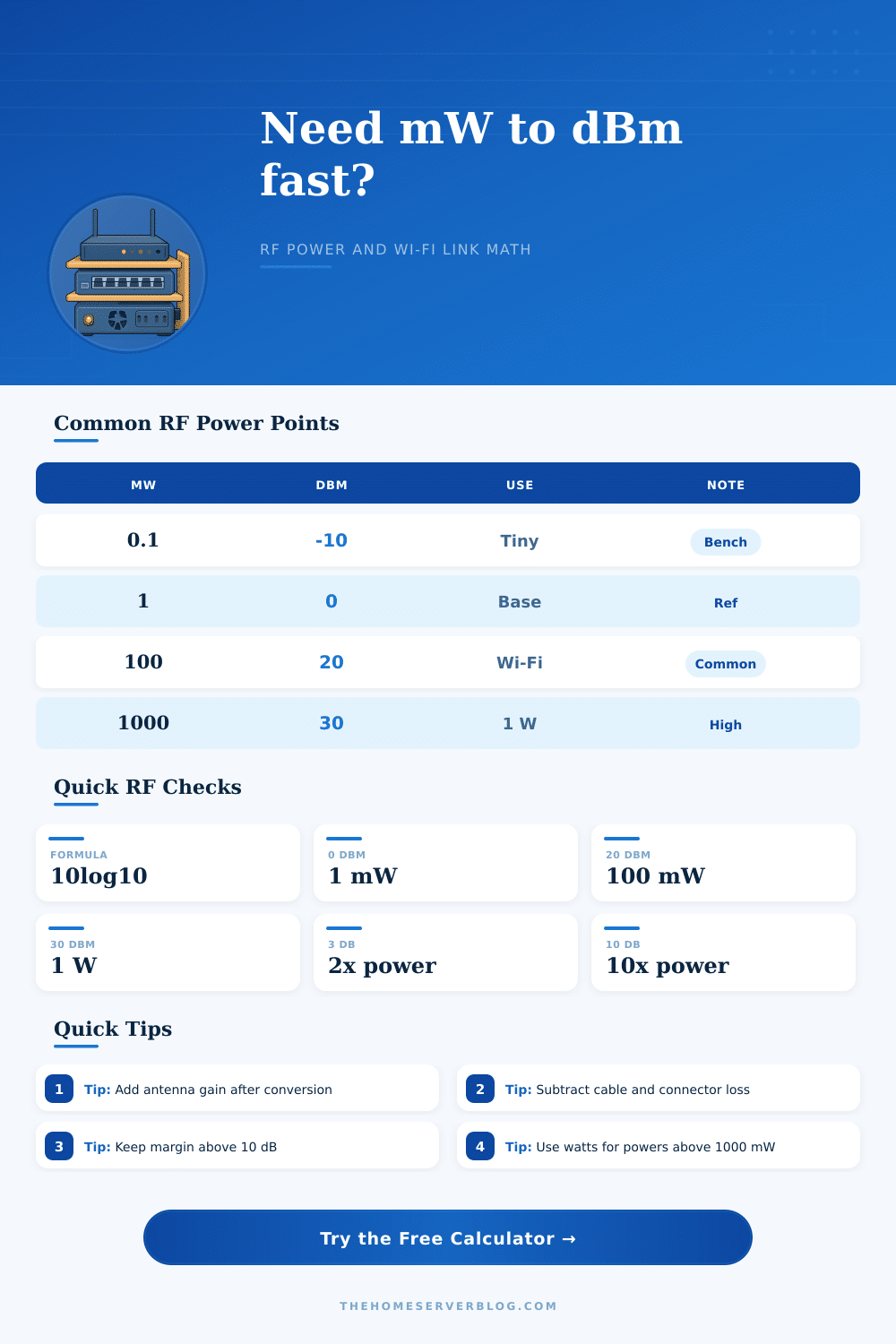 Need mW to dBm fast?

RF POWER AND WI-FI LINK MATH

Common RF Power Points

| MW | DBM | USE | NOTE |
|---|---|---|---|
| 0.1 | -10 | Tiny | Bench |
| 1 | 0 | Base | Ref |
| 100 | 20 | Wi-Fi | Common |
| 1000 | 30 | 1 W | High |

Quick RF Checks

FORMULA
10log10

0 DBM
1 mW

20 DBM
100 mW

30 DBM
1 W

3 DB
2x power

10 DB
10x power

Quick Tips

1 Tip: Add antenna gain after conversion

2 Tip: Subtract cable and connector loss

3 Tip: Keep margin above 10 dB

4 Tip: Use watts for powers above 1000 mW

Try the Free Calculator →

THEHOMESERVERBLOG.COM